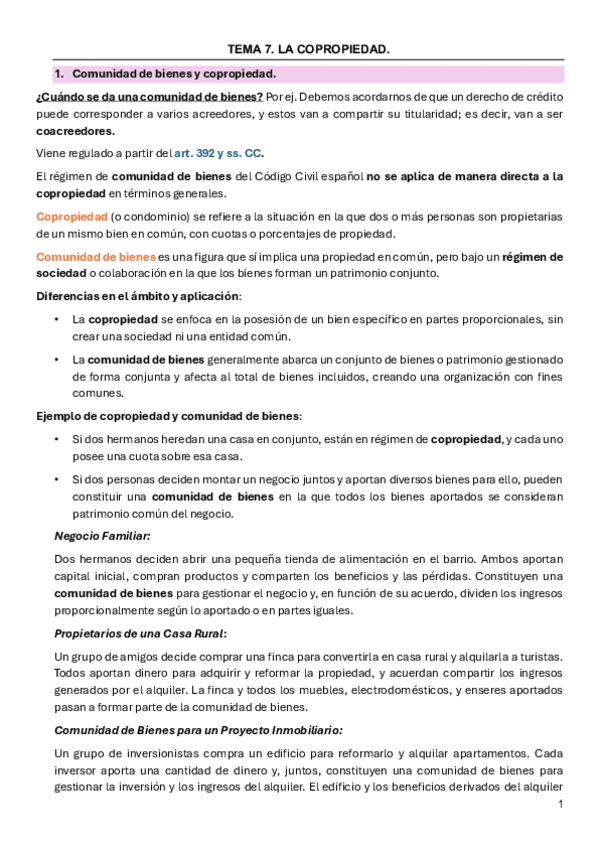 TEMA 7. LA COPROPIEDAD.

1. Comunidad de bienes y copropiedad.

¿Cuándo se da una comunidad de bienes? Por ej. Debemos acordarnos de que un derecho de crédito puede corresponder a varios acreedores, y estos van a compartir su titularidad; es decir, van a ser coacreedores.

Viene regulado a partir del art. 392 y ss. CC.

El régimen de comunidad de bienes del Código Civil español no se aplica de manera directa a la copropiedad en términos generales.

Copropiedad (o condominio) se refiere a la situación en la que dos o más personas son propietarias de un mismo bien en común, con cuotas o porcentajes de propiedad.

Comunidad de bienes es una figura que sí implica una propiedad en común, pero bajo un régimen de sociedad o colaboración en la que los bienes forman un patrimonio conjunto.

Diferencias en el ámbito y aplicación:

• La copropiedad se enfoca en la posesión de un bien específico en partes proporcionales, sin crear una sociedad ni una entidad común.

• La comunidad de bienes generalmente abarca un conjunto de bienes o patrimonio gestionado de forma conjunta y afecta al total de bienes incluidos, creando una organización con fines comunes.

Ejemplo de copropiedad y comunidad de bienes:

• Si dos hermanos heredan una casa en conjunto, están en régimen de copropiedad, y cada uno posee una cuota sobre esa casa.

• Si dos personas deciden montar un negocio juntos y aportan diversos bienes para ello, pueden constituir una comunidad de bienes en la que todos los bienes aportados se consideran patrimonio común del negocio.

Negocio Familiar:

Dos hermanos deciden abrir una pequeña tienda de alimentación en el barrio. Ambos aportan capital inicial, compran productos y comparten los beneficios y las pérdidas. Constituyen una comunidad de bienes para gestionar el negocio y, en función de su acuerdo, dividen los ingresos proporcionalmente según lo aportado o en partes iguales.

Propietarios de una Casa Rural:

Un grupo de amigos decide comprar una finca para convertirla en casa rural y alquilarla a turistas. Todos aportan dinero para adquirir y reformar la propiedad, y acuerdan compartir los ingresos generados por el alquiler. La finca y todos los muebles, electrodomésticos, y enseres aportados pasan a formar parte de la comunidad de bienes.

Comunidad de Bienes para un Proyecto Inmobiliario:

Un grupo de inversionistas compra un edificio para reformarlo y alquilar apartamentos. Cada inversor aporta una cantidad de dinero y, juntos, constituyen una comunidad de bienes para gestionar la inversión y los ingresos del alquiler. El edificio y los beneficios derivados del alquiler

1